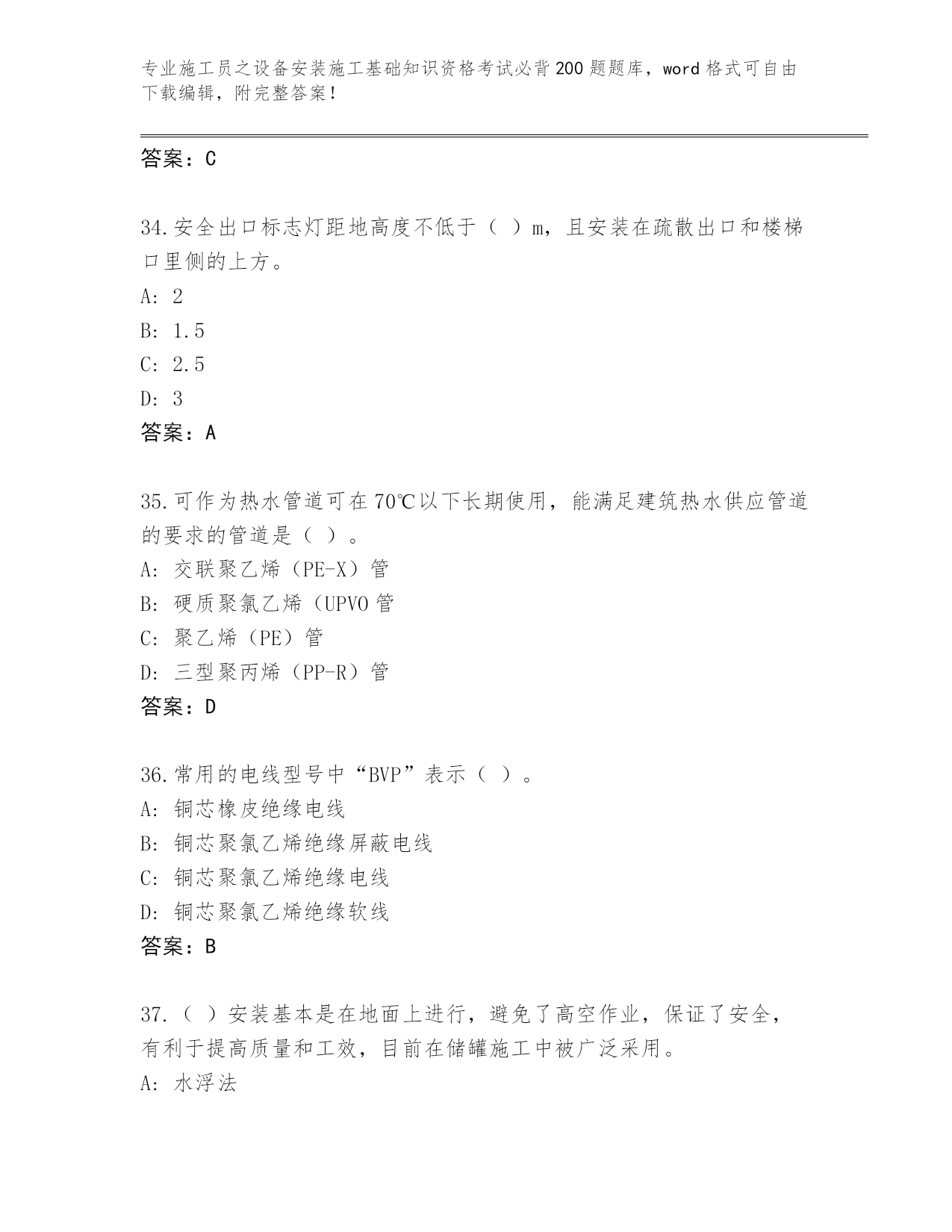 专业施工员之设备安装施工基础知识资格考试必背200题题库，word格式可自由下载编辑，附完整答案！

答案：C

34.安全出口标志灯距地高度不低于（ ）m，且安装在疏散出口和楼梯口里侧的上方。
A: 2
B: 1.5
C: 2.5
D: 3
答案：A

35.可作为热水管道可在70℃以下长期使用，能满足建筑热水供应管道的要求的管道是（ ）。
A: 交联聚乙烯（PE-X）管
B: 硬质聚氯乙烯（UPVO管
C: 聚乙烯（PE）管
D: 三型聚丙烯（PP-R）管
答案：D

36.常用的电线型号中“BVP”表示（ ）。
A: 铜芯橡皮绝缘电线
B: 铜芯聚氯乙烯绝缘屏蔽电线
C: 铜芯聚氯乙烯绝缘电线
D: 铜芯聚氯乙烯绝缘软线
答案：B

37.（ ）安装基本是在地面上进行，避免了高空作业，保证了安全，有利于提高质量和工效，目前在储罐施工中被广泛采用。
A: 水浮法